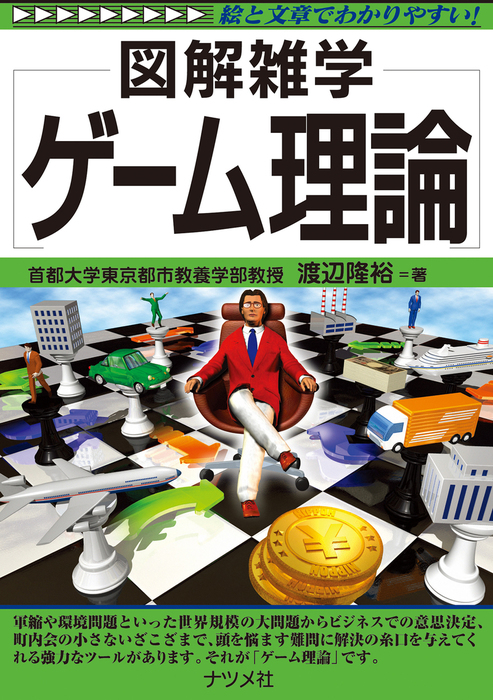 絵と文章でわかりやすい!

図解雑学

ゲーム理論

首都大学東京都市教養学部教授 渡辺隆裕＝著

NIPPON ¥ NIPPON

軍縮や環境問題といった世界規模の大問題からビジネスでの意思決定、町内会の小さないざこざまで、頭を悩ます難問に解決の糸口を与えてくれる強力なツールがあります。それが「ゲーム理論」です。

ナツメ社